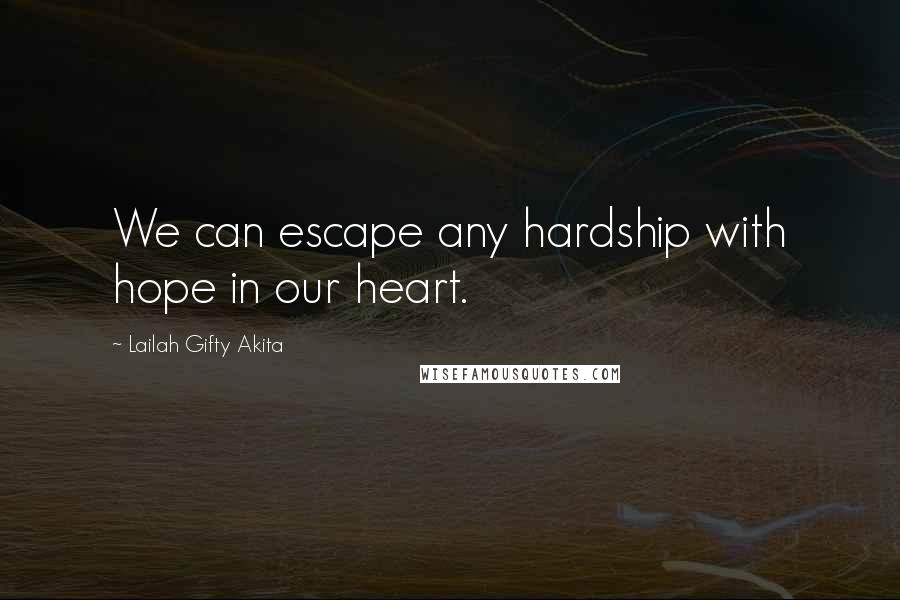 We can escape any hardship with hope in our heart.

~ Lailah Gifty Akita

WISEFAMOUSQUOTES.COM